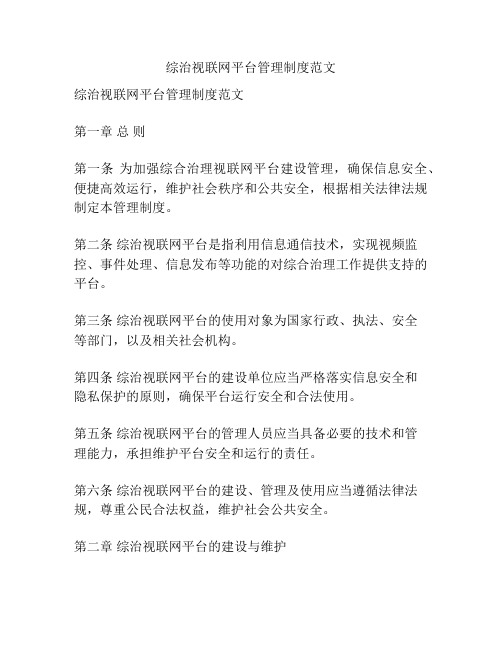 综治视联网平台管理制度范文

综治视联网平台管理制度范文

第一章 总 则

第一条 为加强综合治理视联网平台建设管理，确保信息安全、便捷高效运行，维护社会秩序和公共安全，根据相关法律法规制定本管理制度。

第二条 综治视联网平台是指利用信息通信技术，实现视频监控、事件处理、信息发布等功能的对综合治理工作提供支持的平台。

第三条 综治视联网平台的使用对象为国家行政、执法、安全等部门，以及相关社会机构。

第四条 综治视联网平台的建设单位应当严格落实信息安全和隐私保护的原则，确保平台运行安全和合法使用。

第五条 综治视联网平台的管理人员应当具备必要的技术和管理能力，承担维护平台安全和运行的责任。

第六条 综治视联网平台的建设、管理及使用应当遵循法律法规，尊重公民合法权益，维护社会公共安全。

第二章 综治视联网平台的建设与维护